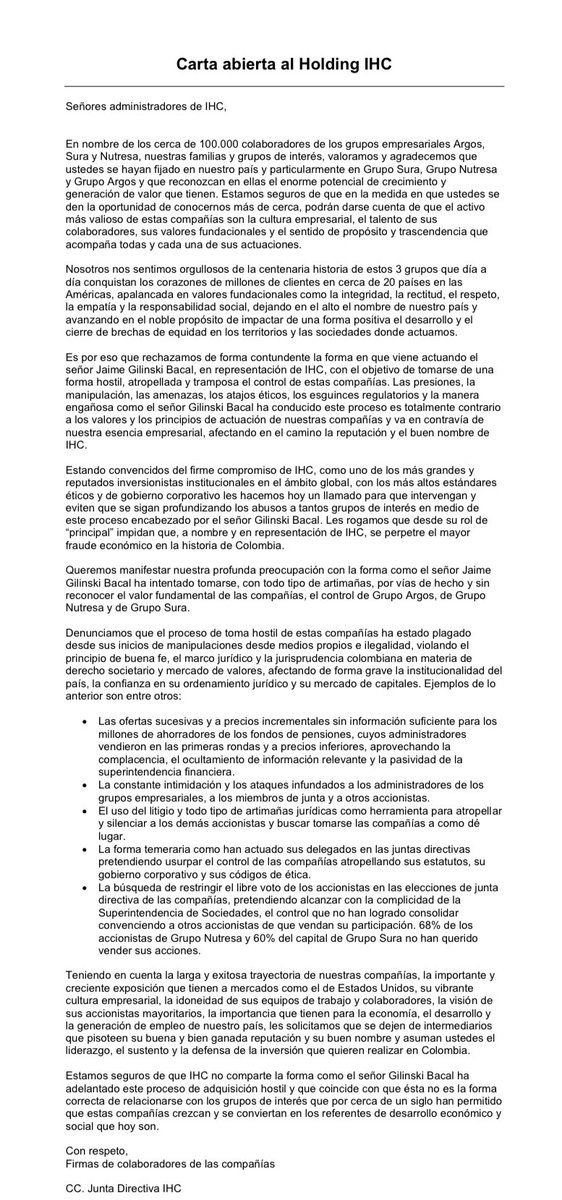 Carta abierta al Holding IHC

Señores administradores de IHC,

En nombre de los cerca de 100.000 colaboradores de los grupos empresariales Argos, Sura y Nutresa, nuestras familias y grupos de interés, valoramos y agradecemos que ustedes se hayan fijado en nuestro país y particularmente en Grupo Sura, Grupo Nutresa y Grupo Argos y que reconozcan en ellas el enorme potencial de crecimiento y generación de valor que tienen. Estamos seguros de que en la medida en que ustedes se den la oportunidad de conocernos más de cerca, podrán darse cuenta de que el activo más valioso de estas compañías son la cultura empresarial, el talento de sus colaboradores, sus valores fundacionales y el sentido de propósito y trascendencia que acompaña todas y cada una de sus actuaciones.

Nosotros nos sentimos orgullosos de la centenaria historia de estos 3 grupos que día a día conquistan los corazones de millones de clientes en cerca de 20 países en las Américas, apalancada en valores fundacionales como la integridad, la rectitud, el respeto, la empatía y la responsabilidad social, dejando en el alto el nombre de nuestro país y avanzando en el noble propósito de impactar de una forma positiva el desarrollo y el cierre de brechas de equidad en los territorios y las sociedades donde actuamos.

Es por eso que rechazamos de forma contundente la forma en que viene actuando el señor Jaime Gilinski Bacal, en representación de IHC, con el objetivo de tomarse de una forma hostil, atropellada y tramposa el control de estas compañías. Las presiones, la manipulación, las amenazas, los atajos éticos, los esguinces regulatorios y la manera engañosa como el señor Gilinski Bacal ha conducido este proceso es totalmente contrario a los valores y los principios de actuación de nuestras compañías y va en contravía de nuestra esencia empresarial, afectando en el camino la reputación y el buen nombre de IHC.

Estando convencidos del firme compromiso de IHC, como uno de los más grandes y reputados inversionistas institucionales en el ámbito global, con los más altos estándares éticos y de gobierno corporativo les hacemos hoy un llamado para que intervengan y eviten que se sigan profundizando los abusos a tantos grupos de interés en medio de este proceso encabezado por el señor Gilinski Bacal. Les rogamos que desde su rol de "principal" impidan que, a nombre y en representación de IHC, se perpetre el mayor fraude económico en la historia de Colombia.

Queremos manifestar nuestra profunda preocupación con la forma como el señor Jaime Gilinski Bacal ha intentado tomarse, con todo tipo de artimañas, por vías de hecho y sin reconocer el valor fundamental de las compañías, el control de Grupo Argos, de Grupo Nutresa y de Grupo Sura.

Denunciamos que el proceso de toma hostil de estas compañías ha estado plagado desde sus inicios de manipulaciones desde medios propios e ilegalidad, violando el principio de buena fe, el marco jurídico y la jurisprudencia colombiana en materia de derecho societario y mercado de valores, afectando de forma grave la institucionalidad del país, la confianza en su ordenamiento jurídico y su mercado de capitales. Ejemplos de lo anterior son entre otros:

• Las ofertas sucesivas y a precios incrementales sin información suficiente para los millones de ahorradores de los fondos de pensiones, cuyos administradores vendieron en las primeras rondas y a precios inferiores, aprovechando la complacencia, el ocultamiento de información relevante y la pasividad de la superintendencia financiera.
• La constante intimidación y los ataques infundados a los administradores de los grupos empresariales, a los miembros de junta y a otros accionistas.
• El uso del litigio y todo tipo de artimañas jurídicas como herramienta para atropellar y silenciar a los demás accionistas y buscar tomarse las compañías a como dé lugar.
• La forma temeraria como han actuado sus delegados en las juntas directivas pretendiendo usurpar el control de las compañías atropellando sus estatutos, su gobierno corporativo y sus códigos de ética.
• La búsqueda de restringir el libre voto de los accionistas en las elecciones de junta directiva de las compañías, pretendiendo alcanzar con la complicidad de la Superintendencia de Sociedades, el control que no han logrado consolidar convenciendo a otros accionistas de que vendan su participación. 68% de los accionistas de Grupo Nutresa y 60% del capital de Grupo Sura no han querido vender sus acciones.

Teniendo en cuenta la larga y exitosa trayectoria de nuestras compañías, la importante y creciente exposición que tienen a mercados como el de Estados Unidos, su vibrante cultura empresarial, la idoneidad de sus equipos de trabajo y colaboradores, la visión de sus accionistas mayoritarios, la importancia que tienen para la economía, el desarrollo y la generación de empleo de nuestro país, les solicitamos que se dejen de intermediarios que pisoteen su buena y bien ganada reputación y su buen nombre y asuman ustedes el liderazgo, el sustento y la defensa de la inversión que quieren realizar en Colombia.

Estamos seguros de que IHC no comparte la forma como el señor Gilinski Bacal ha adelantado este proceso de adquisición hostil y que coincide con que ésta no es la forma correcta de relacionarse con los grupos de interés que por cerca de un siglo han permitido que estas compañías crezcan y se conviertan en los referentes de desarrollo económico y social que hoy son.

Con respeto,
Firmas de colaboradores de las compañías

CC. Junta Directiva IHC